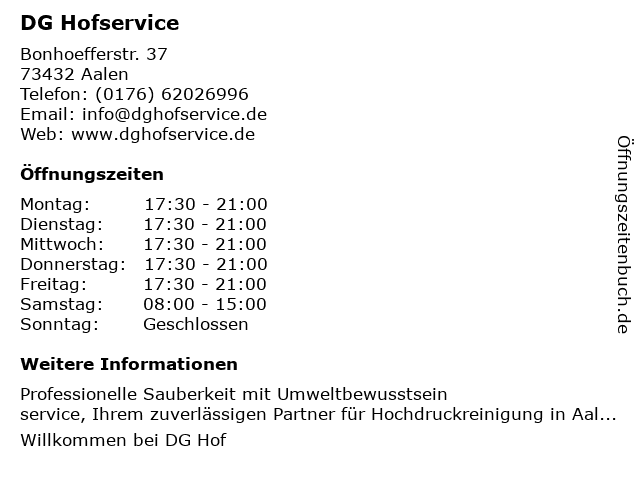 DG Hofservice

Bonhoefferstr. 37
73432 Aalen
Telefon: (0176) 62026996
Email: info@dghofservice.de
Web: www.dghofservice.de

Öffnungszeiten

Montag: 17:30 - 21:00
Dienstag: 17:30 - 21:00
Mittwoch: 17:30 - 21:00
Donnerstag: 17:30 - 21:00
Freitag: 17:30 - 21:00
Samstag: 08:00 - 15:00
Sonntag: Geschlossen

Weitere Informationen

Professionelle Sauberkeit mit Umweltbewusstsein
service, Ihrem zuverlässigen Partner für Hochdruckreinigung in Aal...

Willkommen bei DG Hof

Öffnungszeitenbuch.de